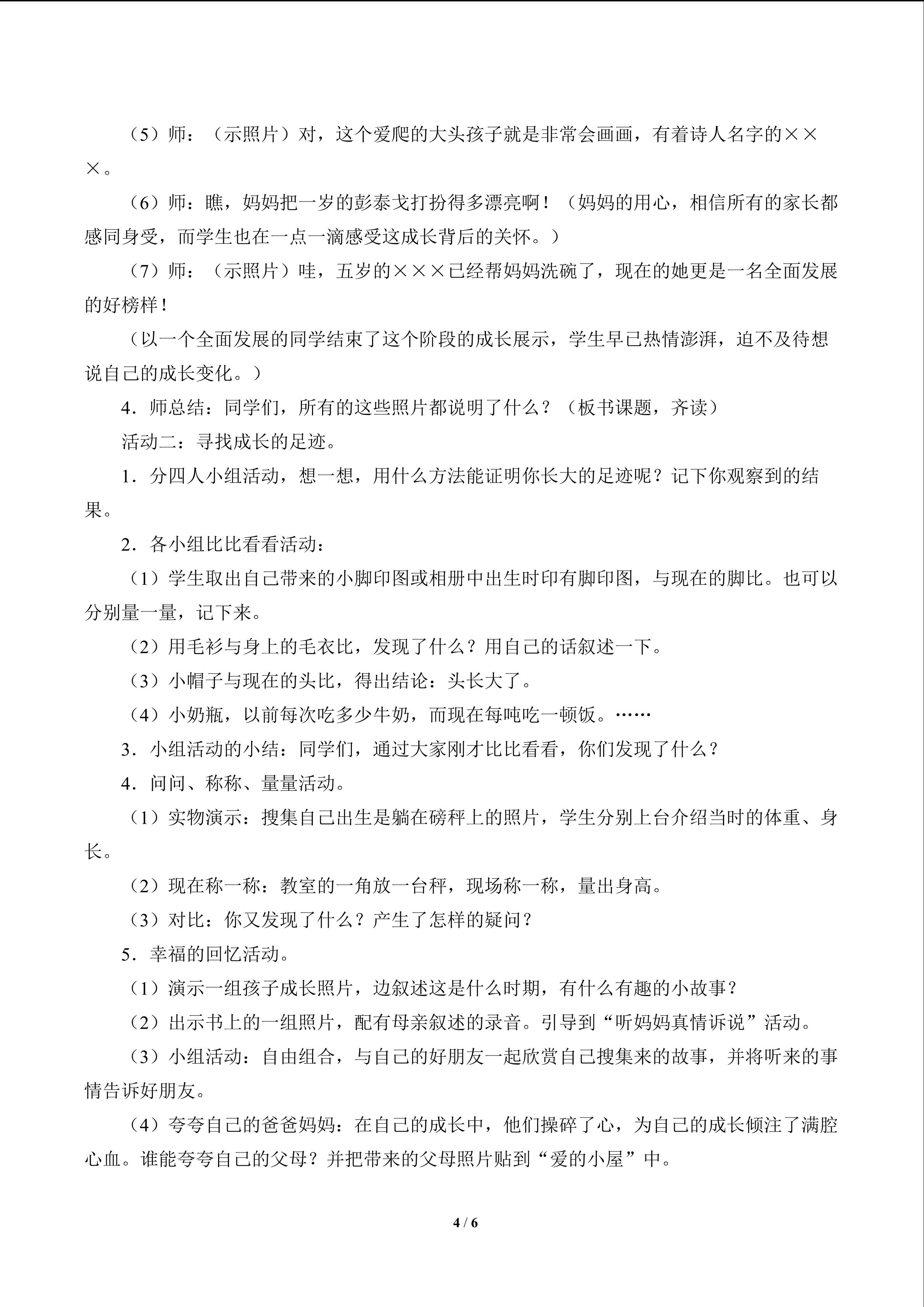 （5）师：（示照片）对，这个爱爬的大头孩子就是非常会画画，有着诗人名字的×××。

（6）师：瞧，妈妈把一岁的彭泰戈打扮得多漂亮啊！（妈妈的用心，相信所有的家长都感同身受，而学生也在一点一滴感受这成长背后的关怀。）

（7）师：（示照片）哇，五岁的×××已经帮妈妈洗碗了，现在的她更是一名全面发展的好榜样！

（以一个全面发展的同学结束了这个阶段的成长展示，学生早已热情澎湃，迫不及待想说自己的成长变化。）

4．师总结：同学们，所有的这些照片都说明了什么？（板书课题，齐读）

活动二：寻找成长的足迹。

1．分四人小组活动，想一想，用什么方法能证明你长大的足迹呢？记下你观察到的结果。

2．各小组比比看看活动：

（1）学生取出自己带来的小脚印图或相册中出生时印有脚印图，与现在的脚比。也可以分别量一量，记下来。

（2）用毛衫与身上的毛衣比，发现了什么？用自己的话叙述一下。

（3）小帽子与现在的头比，得出结论：头长大了。

（4）小奶瓶，以前每次吃多少牛奶，而现在每吨吃一顿饭。……

3．小组活动的小结：同学们，通过大家刚才比比看看，你们发现了什么？

4．问问、称称、量量活动。

（1）实物演示：搜集自己出生是躺在磅秤上的照片，学生分别上台介绍当时的体重、身长。

（2）现在称一称：教室的一角放一台秤，现场称一称，量出身高。

（3）对比：你又发现了什么？产生了怎样的疑问？

5．幸福的回忆活动。

（1）演示一组孩子成长照片，边叙述这是什么时期，有什么有趣的小故事？

（2）出示书上的一组照片，配有母亲叙述的录音。引导到“听妈妈真情诉说”活动。

（3）小组活动：自由组合，与自己的好朋友一起欣赏自己搜集来的故事，并将听来的事情告诉好朋友。

（4）夸夸自己的爸爸妈妈：在自己的成长中，他们操碎了心，为自己的成长倾注了满腔心血。谁能夸夸自己的父母？并把带来的父母照片贴到“爱的小屋”中。

4 / 6